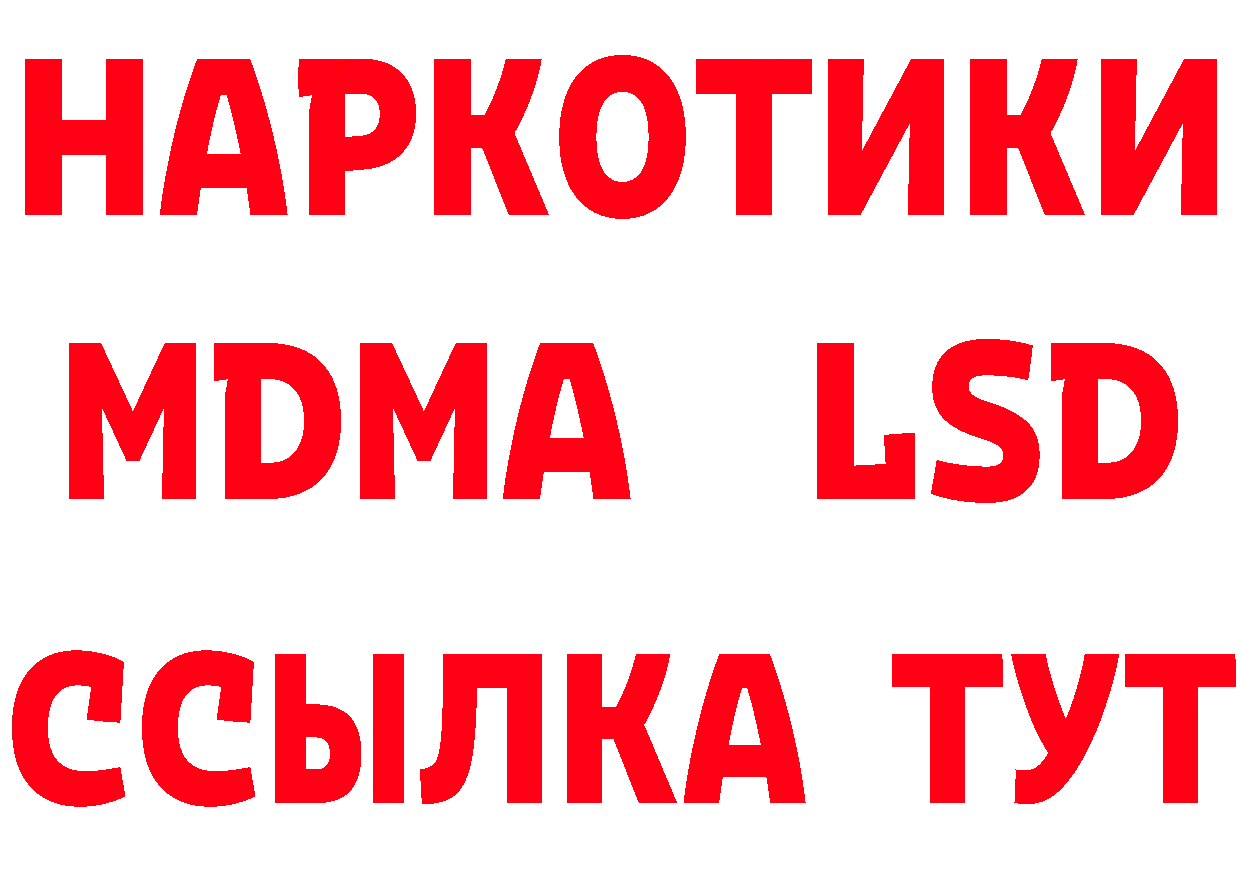 НАРКОТИКИ
MDMA LSD
ССЫЛКА ТУТ